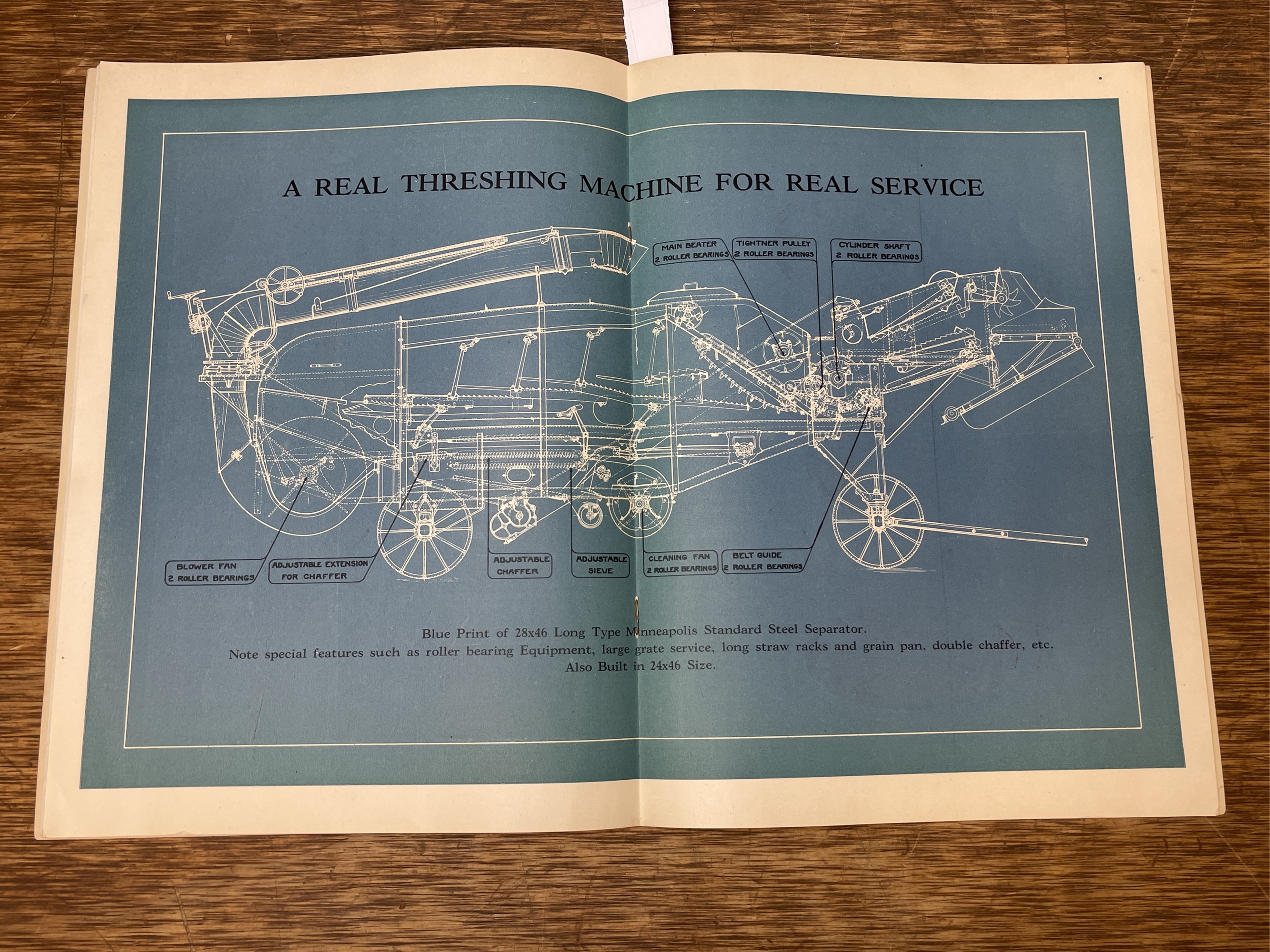 A REAL THRESHING MACHINE FOR REAL SERVICE

MAIN BEATER
2 ROLLER BEARINGS

TIGHTNER PULLEY
2 ROLLER BEARINGS

CYLINDER SHAFT
2 ROLLER BEARINGS

BLOWER FAN
2 ROLLER BEARINGS

ADJUSTABLE EXTENSION
FOR CHAFFER

ADJUSTABLE
CHAFFER

ADJUSTABLE
SIEVE

CLEANING FAN
2 ROLLER BEARINGS

BELT GUIDE
2 ROLLER BEARINGS

Blue Print of 28x46 Long Type Minneapolis Standard Steel Separator.
Note special features such as roller bearing Equipment, large grate service, long straw racks and grain pan, double chaffer, etc.
Also Built in 24x46 Size.